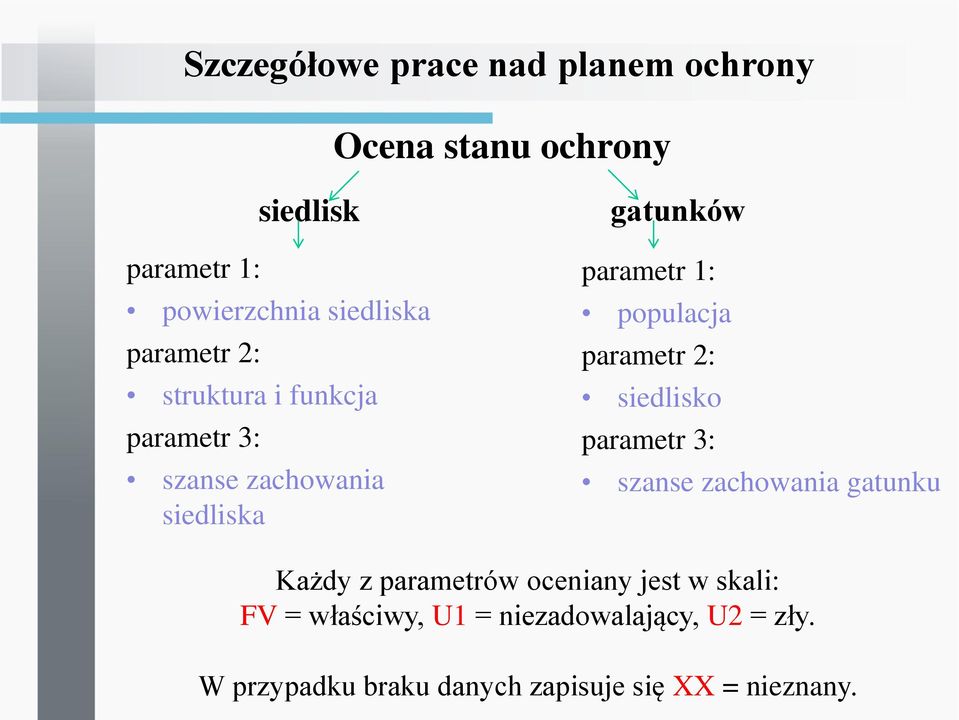 Szczegółowe prace nad planem ochrony

Ocena stanu ochrony

siedlisk

parametr 1:
• powierzchnia siedliska
parametr 2:
• struktura i funkcja
parametr 3:
• szanse zachowania siedliska

gatunków

parametr 1:
• populacja
parametr 2:
• siedlisko
parametr 3:
• szanse zachowania gatunku

Każdy z parametrów oceniany jest w skali:
FV = właściwy, U1 = niezadowalający, U2 = zły.

W przypadku braku danych zapisuje się XX = nieznany.